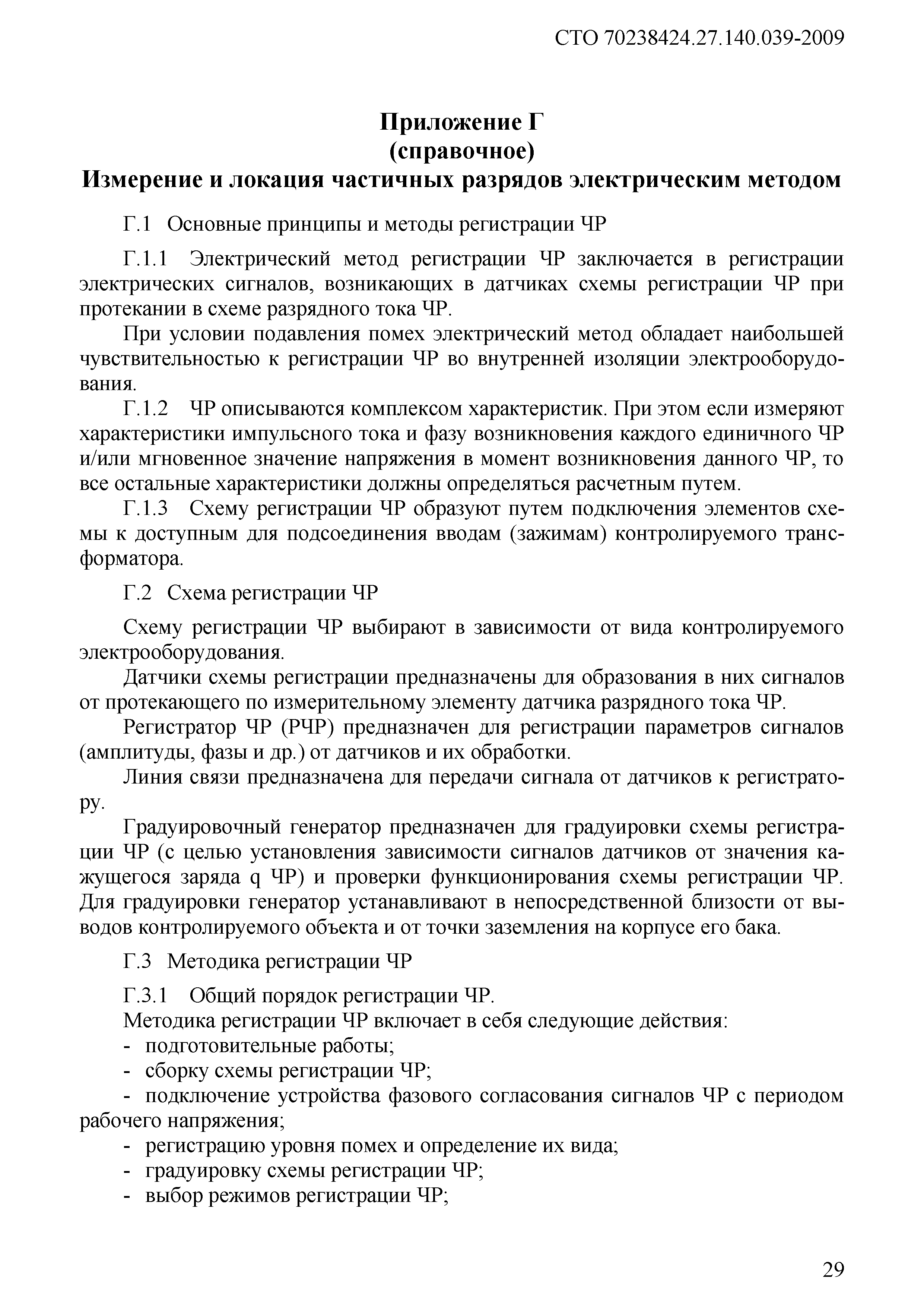 СТО 70238424.27.140.039-2009

Приложение Г
(справочное)
Измерение и локация частичных разрядов электрическим методом

Г.1 Основные принципы и методы регистрации ЧР

Г.1.1 Электрический метод регистрации ЧР заключается в регистрации электрических сигналов, возникающих в датчиках схемы регистрации ЧР при протекании в схеме разрядного тока ЧР.

При условии подавления помех электрический метод обладает наибольшей чувствительностью к регистрации ЧР во внутренней изоляции электрооборудования.

Г.1.2 ЧР описываются комплексом характеристик. При этом если измеряют характеристики импульсного тока и фазу возникновения каждого единичного ЧР и/или мгновенное значение напряжения в момент возникновения данного ЧР, то все остальные характеристики должны определяться расчетным путем.

Г.1.3 Схему регистрации ЧР образуют путем подключения элементов схемы к доступным для подсоединения вводам (зажимам) контролируемого трансформатора.

Г.2 Схема регистрации ЧР

Схему регистрации ЧР выбирают в зависимости от вида контролируемого электрооборудования.

Датчики схемы регистрации предназначены для образования в них сигналов от протекающего по измерительному элементу датчика разрядного тока ЧР.

Регистратор ЧР (РЧР) предназначен для регистрации параметров сигналов (амплитуды, фазы и др.) от датчиков и их обработки.

Линия связи предназначена для передачи сигнала от датчиков к регистратору.

Градуировочный генератор предназначен для градуировки схемы регистрации ЧР (с целью установления зависимости сигналов датчиков от значения кажущегося заряда q ЧР) и проверки функционирования схемы регистрации ЧР. Для градуировки генератор устанавливают в непосредственной близости от выводов контролируемого объекта и от точки заземления на корпусе его бака.

Г.3 Методика регистрации ЧР

Г.3.1 Общий порядок регистрации ЧР.
Методика регистрации ЧР включает в себя следующие действия:
- подготовительные работы;
- сборку схемы регистрации ЧР;
- подключение устройства фазового согласования сигналов ЧР с периодом рабочего напряжения;
- регистрацию уровня помех и определение их вида;
- градуировку схемы регистрации ЧР;
- выбор режимов регистрации ЧР;

29